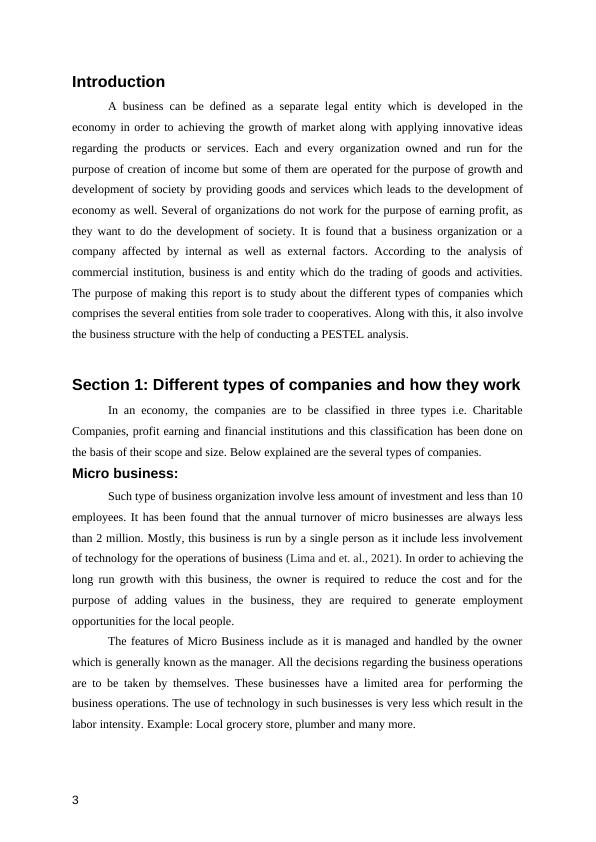 Introduction

A business can be defined as a separate legal entity which is developed in the economy in order to achieving the growth of market along with applying innovative ideas regarding the products or services. Each and every organization owned and run for the purpose of creation of income but some of them are operated for the purpose of growth and development of society by providing goods and services which leads to the development of economy as well. Several of organizations do not work for the purpose of earning profit, as they want to do the development of society. It is found that a business organization or a company affected by internal as well as external factors. According to the analysis of commercial institution, business is and entity which do the trading of goods and activities. The purpose of making this report is to study about the different types of companies which comprises the several entities from sole trader to cooperatives. Along with this, it also involve the business structure with the help of conducting a PESTEL analysis.

Section 1: Different types of companies and how they work

In an economy, the companies are to be classified in three types i.e. Charitable Companies, profit earning and financial institutions and this classification has been done on the basis of their scope and size. Below explained are the several types of companies.

Micro business:

Such type of business organization involve less amount of investment and less than 10 employees. It has been found that the annual turnover of micro businesses are always less than 2 million. Mostly, this business is run by a single person as it include less involvement of technology for the operations of business (Lima and et. al., 2021). In order to achieving the long run growth with this business, the owner is required to reduce the cost and for the purpose of adding values in the business, they are required to generate employment opportunities for the local people.

The features of Micro Business include as it is managed and handled by the owner which is generally known as the manager. All the decisions regarding the business operations are to be taken by themselves. These businesses have a limited area for performing the business operations. The use of technology in such businesses is very less which result in the labor intensity. Example: Local grocery store, plumber and many more.

3